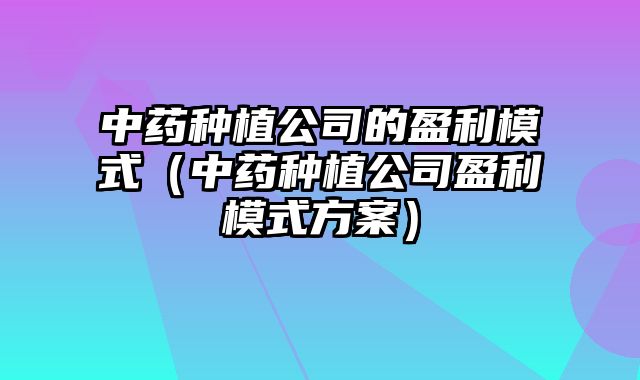 中药种植公司的盈利模式（中药种植公司盈利模式方案）